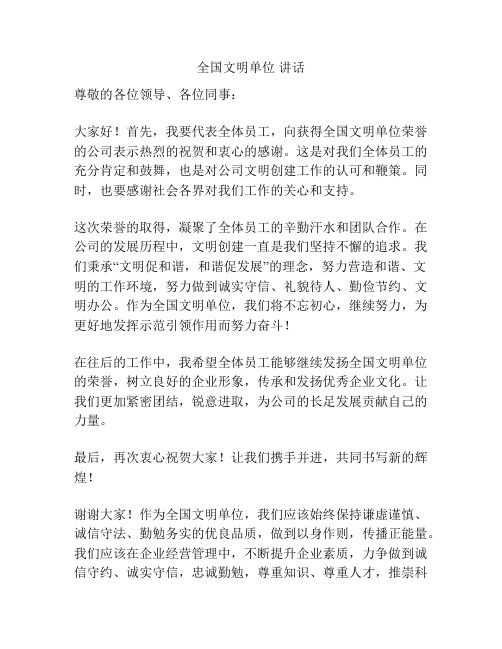 全国文明单位 讲话

尊敬的各位领导、各位同事：

大家好！首先，我要代表全体员工，向获得全国文明单位荣誉的公司表示热烈的祝贺和衷心的感谢。这是对我们全体员工的充分肯定和鼓舞，也是对公司文明创建工作的认可和鞭策。同时，也要感谢社会各界对我们工作的关心和支持。

这次荣誉的取得，凝聚了全体员工的辛勤汗水和团队合作。在公司的发展历程中，文明创建一直是我们坚持不懈的追求。我们秉承“文明促和谐，和谐促发展”的理念，努力营造和谐、文明的工作环境，努力做到诚实守信、礼貌待人、勤俭节约、文明办公。作为全国文明单位，我们将不忘初心，继续努力，为更好地发挥示范引领作用而努力奋斗！

在往后的工作中，我希望全体员工能够继续发扬全国文明单位的荣誉，树立良好的企业形象，传承和发扬优秀企业文化。让我们更加紧密团结，锐意进取，为公司的长足发展贡献自己的力量。

最后，再次衷心祝贺大家！让我们携手并进，共同书写新的辉煌！

谢谢大家！作为全国文明单位，我们应该始终保持谦虚谨慎、诚信守法、勤勉务实的优良品质，做到以身作则，传播正能量。我们应该在企业经营管理中，不断提升企业素质，力争做到诚信守约、诚实守信，忠诚勤勉，尊重知识、尊重人才，推崇科